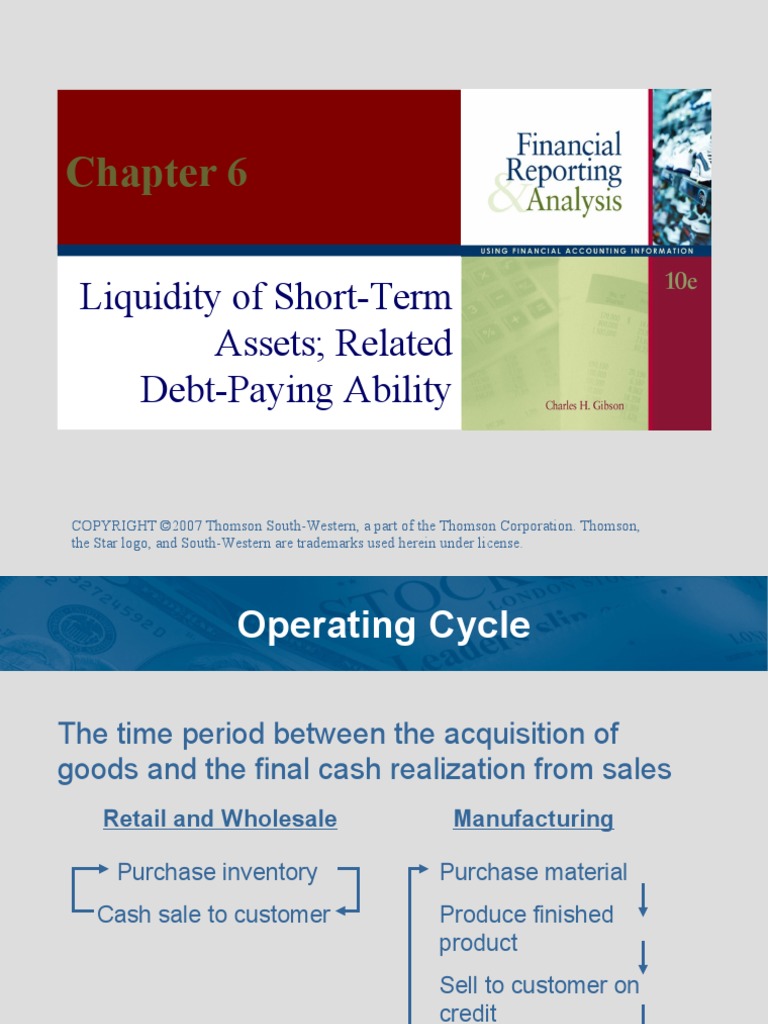 Chapter 6

Financial Reporting & Analysis

USING FINANCIAL ACCOUNTING INFORMATION

10e

Liquidity of Short-Term Assets; Related Debt-Paying Ability

Charles H. Gibson

COPYRIGHT ©2007 Thomson South-Western, a part of the Thomson Corporation. Thomson, the Star logo, and South-Western are trademarks used herein under license.

Operating Cycle

The time period between the acquisition of goods and the final cash realization from sales

Retail and Wholesale

Purchase inventory

Cash sale to customer

Manufacturing

Purchase material

Produce finished product

Sell to customer on credit